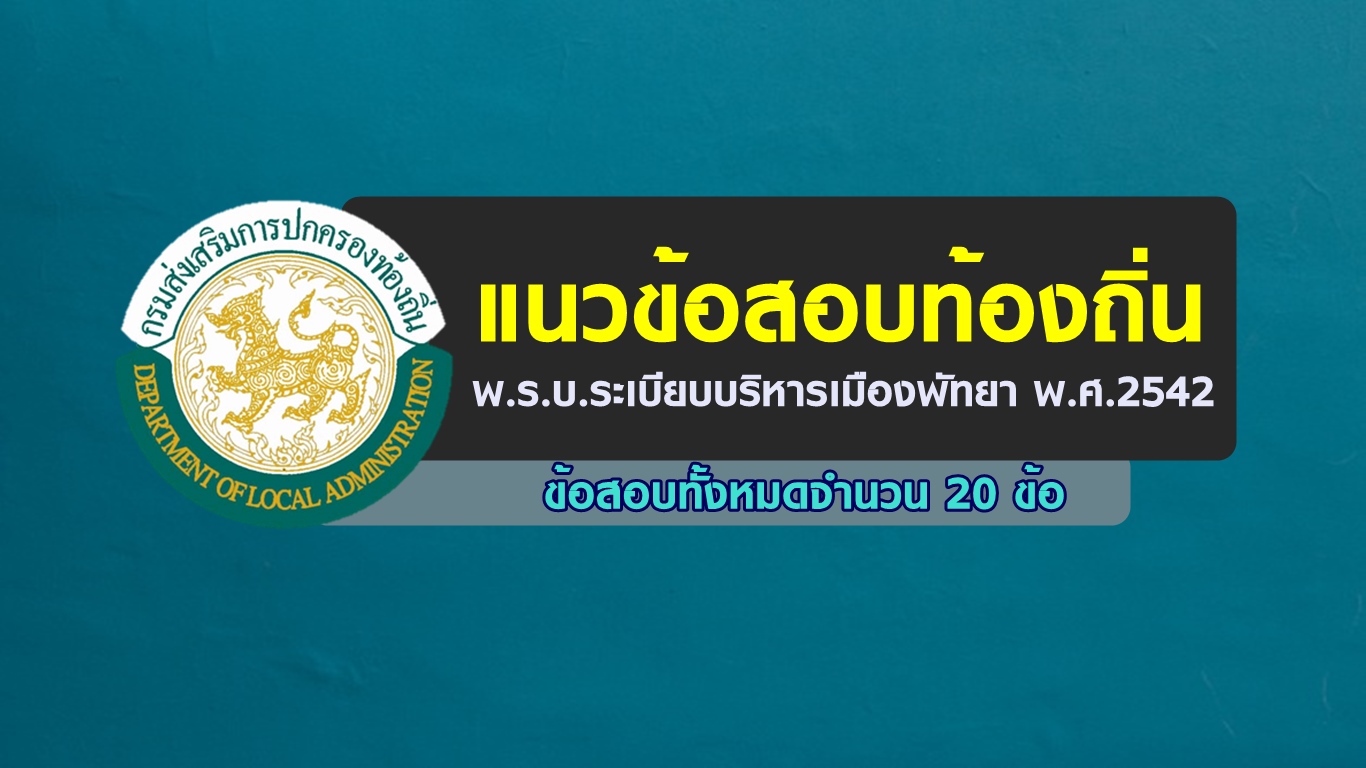 กรมส่งเสริมการปกครองท้องถิ่น
DEPARTMENT OF LOCAL ADMINISTRATION

แนวข้อสอบท้องถิ่น

พ.ร.บ.ระเบียบบริหารเมืองพัทยา พ.ศ.2542

ข้อสอบทั้งหมดจำนวน 20 ข้อ